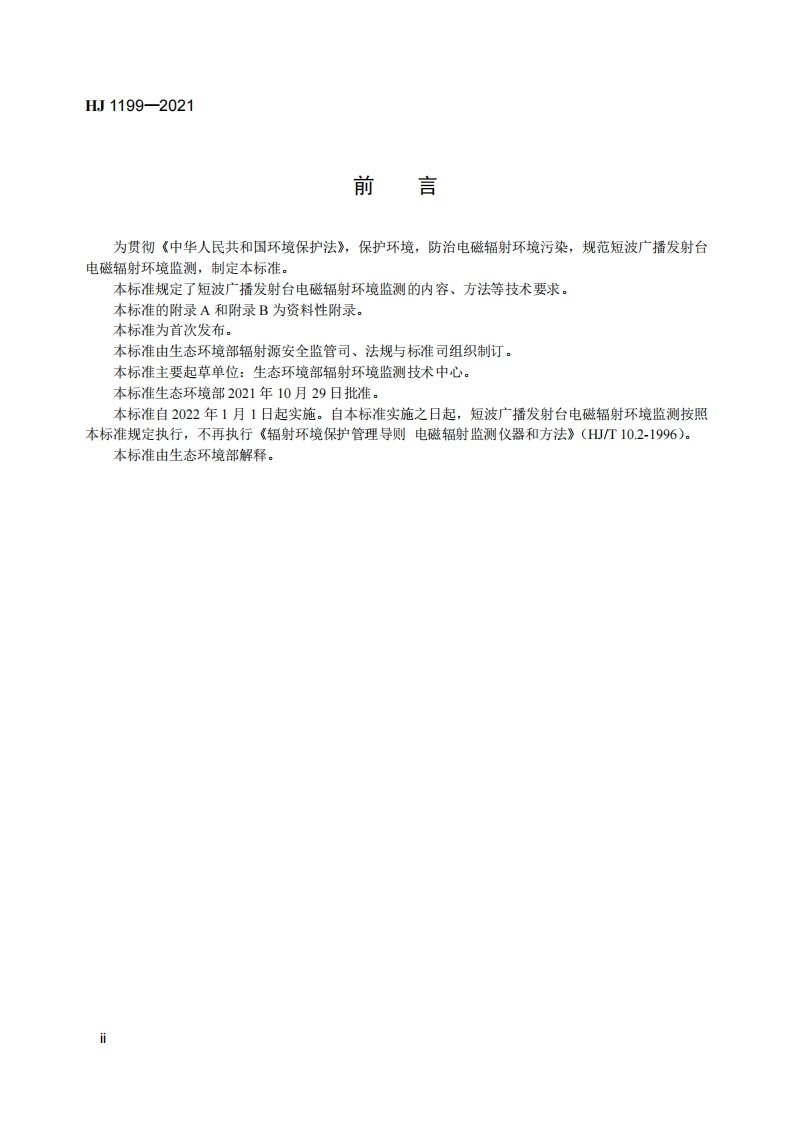 HJ 1199—2021

前　言

为贯彻《中华人民共和国环境保护法》，保护环境，防治电磁辐射环境污染，规范短波广播发射台电磁辐射环境监测，制定本标准。

本标准规定了短波广播发射台电磁辐射环境监测的内容、方法等技术要求。

本标准的附录 A 和附录 B 为资料性附录。

本标准为首次发布。

本标准由生态环境部辐射源安全监管司、法规与标准司组织制订。

本标准主要起草单位：生态环境部辐射环境监测技术中心。

本标准生态环境部 2021 年 10 月 29 日批准。

本标准自 2022 年 1 月 1 日起实施。自本标准实施之日起，短波广播发射台电磁辐射环境监测按照本标准规定执行，不再执行《辐射环境保护管理导则 电磁辐射监测仪器和方法》（HJ/T 10.2-1996）。

本标准由生态环境部解释。

ii